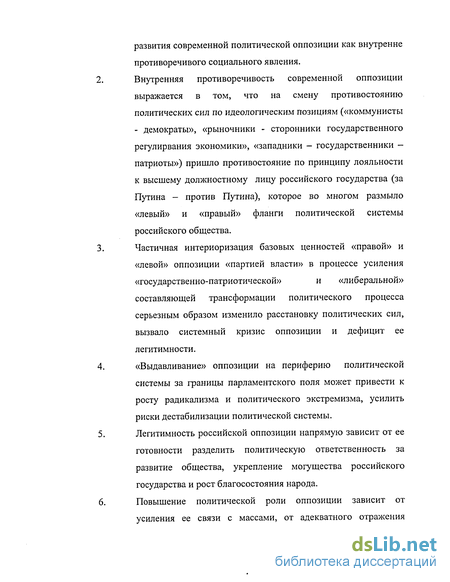 развития современной политической оппозиции как внутренне противоречивого социального явления.

2. Внутренняя противоречивость современной оппозиции выражается в том, что на смену противостоянию политических сил по идеологическим позициям («коммунисты - демократы», «рыночники - сторонники государственного регулирвания экономики», «западники – государственники – патриоты») пришло противостояние по принципу лояльности к высшему должностному лицу российского государства (за Путина – против Путина), которое во многом размыло «левый» и «правый» фланги политической системы российского общества.

3. Частичная интериоризация базовых ценностей «правой» и «левой» оппозиции «партией власти» в процессе усиления «государственно-патриотической» и «либеральной» составляющей трансформации политического процесса серьезным образом изменило расстановку политических сил, вызвало системный кризис оппозиции и дефицит ее легитимности.

4. «Выдавливание» оппозиции на периферию политической системы за границы парламентского поля может привести к росту радикализма и политического экстремизма, усилить риски дестабилизации политической системы.

5. Легитимность российской оппозиции напрямую зависит от ее готовности разделить политическую ответственность за развитие общества, укрепление могущества российского государства и рост благосостояния народа.

6. Повышение политической роли оппозиции зависит от усиления ее связи с массами, от адекватного отражения

dsLib.net
библиотека диссертаций